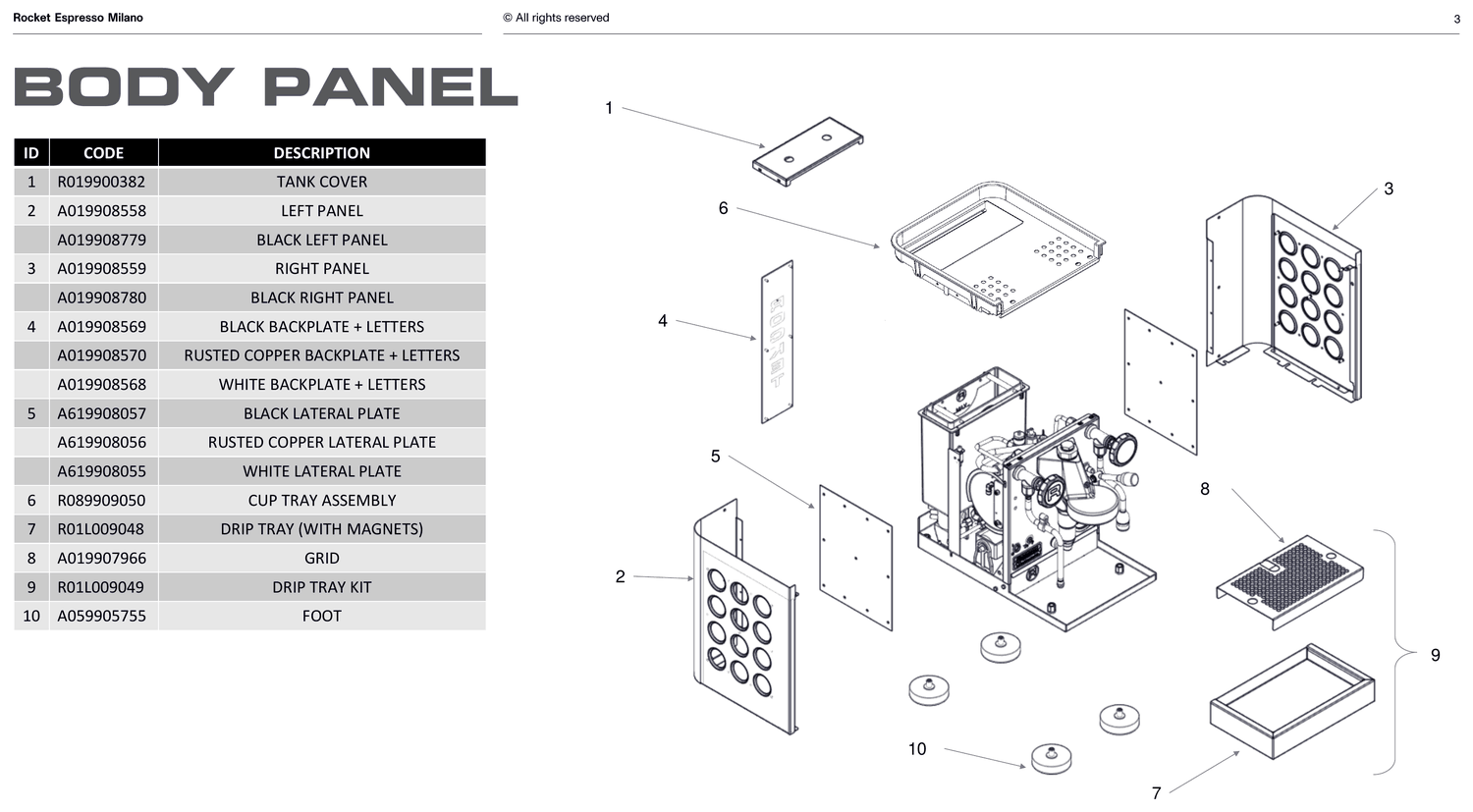 Rocket Espresso Milano

© All rights reserved

3

BODY PANEL

| ID | CODE | DESCRIPTION |
|---|---|---|
| 1 | R019900382 | TANK COVER |
| 2 | A019908558 | LEFT PANEL |
|  | A019908779 | BLACK LEFT PANEL |
| 3 | A019908559 | RIGHT PANEL |
|  | A019908780 | BLACK RIGHT PANEL |
| 4 | A019908569 | BLACK BACKPLATE + LETTERS |
|  | A019908570 | RUSTED COPPER BACKPLATE + LETTERS |
|  | A019908568 | WHITE BACKPLATE + LETTERS |
| 5 | A619908057 | BLACK LATERAL PLATE |
|  | A619908056 | RUSTED COPPER LATERAL PLATE |
|  | A619908055 | WHITE LATERAL PLATE |
| 6 | R089909050 | CUP TRAY ASSEMBLY |
| 7 | R01L009048 | DRIP TRAY (WITH MAGNETS) |
| 8 | A019907966 | GRID |
| 9 | R01L009049 | DRIP TRAY KIT |
| 10 | A059905755 | FOOT |

1

6

3

4

ROCKET

5

8

2

9

10

7